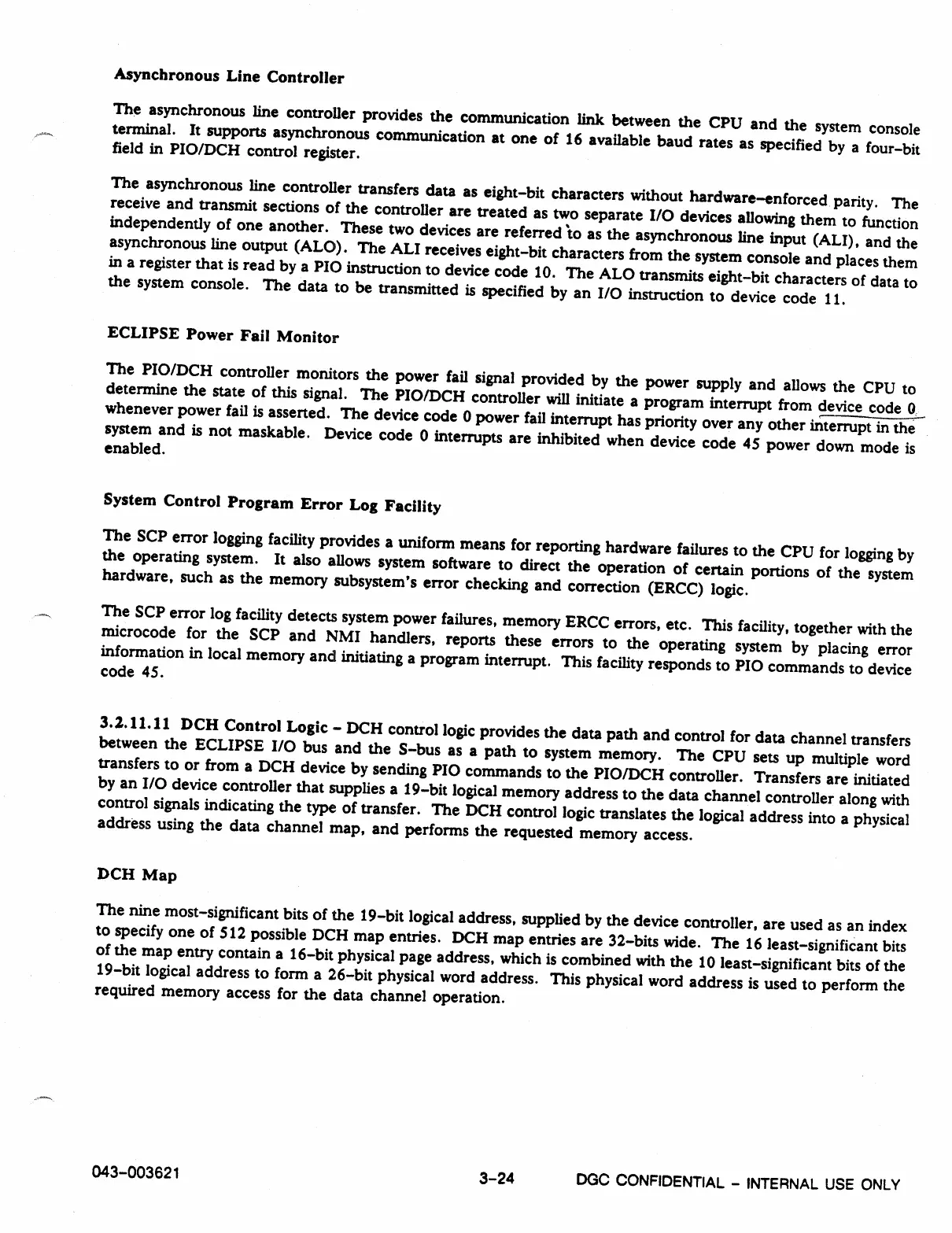 Asynchronous Line Controller

The asynchronous line controller provides the communication link between the CPU and the system console terminal. It supports asynchronous communication at one of 16 available baud rates as specified by a four-bit field in PIO/DCH control register.

The asynchronous line controller transfers data as eight-bit characters without hardware-enforced parity. The receive and transmit sections of the controller are treated as two separate I/O devices allowing them to function independently of one another. These two devices are referred to as the asynchronous line input (ALI), and the asynchronous line output (ALO). The ALI receives eight-bit characters from the system console and places them in a register that is read by a PIO instruction to device code 10. The ALO transmits eight-bit characters of data to the system console. The data to be transmitted is specified by an I/O instruction to device code 11.

ECLIPSE Power Fail Monitor

The PIO/DCH controller monitors the power fail signal provided by the power supply and allows the CPU to determine the state of this signal. The PIO/DCH controller will initiate a program interrupt from device code 0 whenever power fail is asserted. The device code 0 power fail interrupt has priority over any other interrupt in the system and is not maskable. Device code 0 interrupts are inhibited when device code 45 power down mode is enabled.

System Control Program Error Log Facility

The SCP error logging facility provides a uniform means for reporting hardware failures to the CPU for logging by the operating system. It also allows system software to direct the operation of certain portions of the system hardware, such as the memory subsystem's error checking and correction (ERCC) logic.

The SCP error log facility detects system power failures, memory ERCC errors, etc. This facility, together with the microcode for the SCP and NMI handlers, reports these errors to the operating system by placing error information in local memory and initiating a program interrupt. This facility responds to PIO commands to device code 45.

3.2.11.11 DCH Control Logic - DCH control logic provides the data path and control for data channel transfers between the ECLIPSE I/O bus and the S-bus as a path to system memory. The CPU sets up multiple word transfers to or from a DCH device by sending PIO commands to the PIO/DCH controller. Transfers are initiated by an I/O device controller that supplies a 19-bit logical memory address to the data channel controller along with control signals indicating the type of transfer. The DCH control logic translates the logical address into a physical address using the data channel map, and performs the requested memory access.

DCH Map

The nine most-significant bits of the 19-bit logical address, supplied by the device controller, are used as an index to specify one of 512 possible DCH map entries. DCH map entries are 32-bits wide. The 16 least-significant bits of the map entry contain a 16-bit physical page address, which is combined with the 10 least-significant bits of the 19-bit logical address to form a 26-bit physical word address. This physical word address is used to perform the required memory access for the data channel operation.

043-003621 3-24 DGC CONFIDENTIAL - INTERNAL USE ONLY